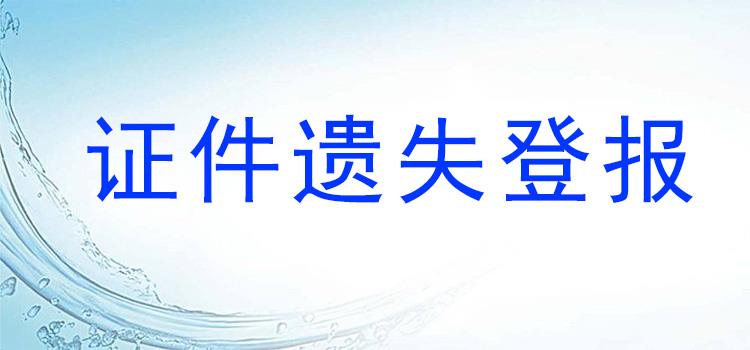 证件遗失登报